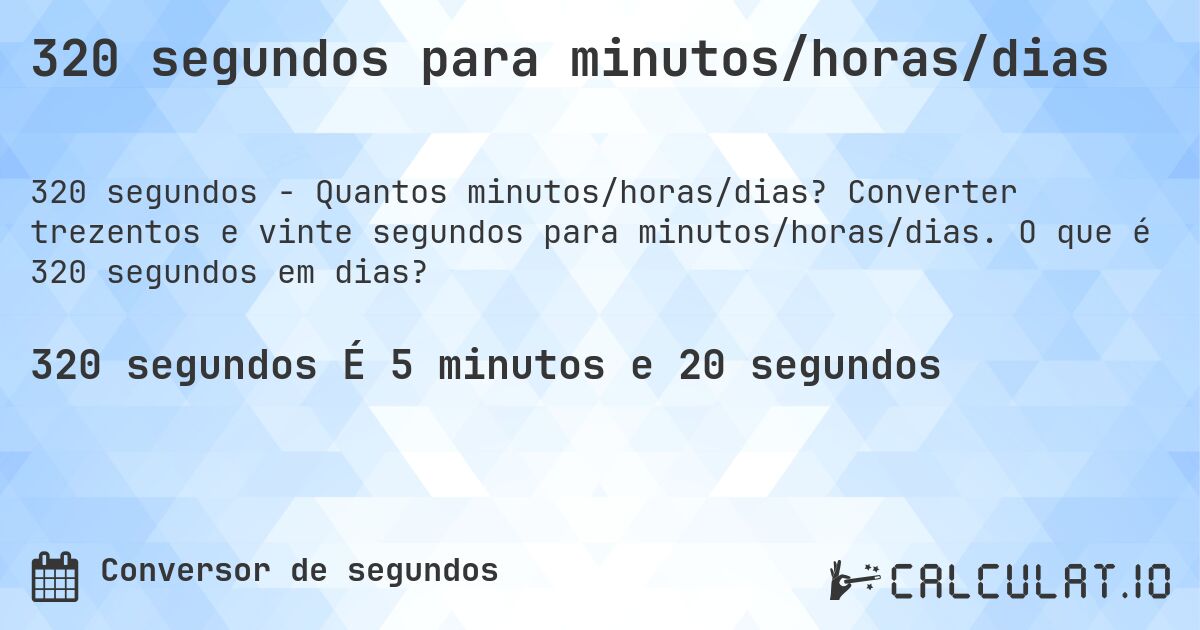 320 segundos para minutos/horas/dias

320 segundos - Quantos minutos/horas/dias? Converter trezentos e vinte segundos para minutos/horas/dias. O que é 320 segundos em dias?

320 segundos É 5 minutos e 20 segundos

Conversor de segundos

CALCULAT.IO